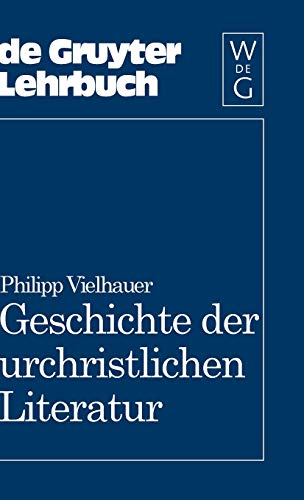 de Gruyter Lehrbuch

W
DE
G

Philipp Vielhauer
Geschichte der urchristlichen Literatur